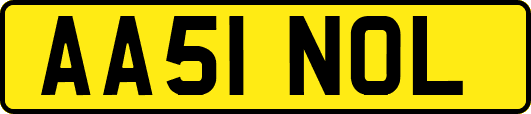 AA51 NOL